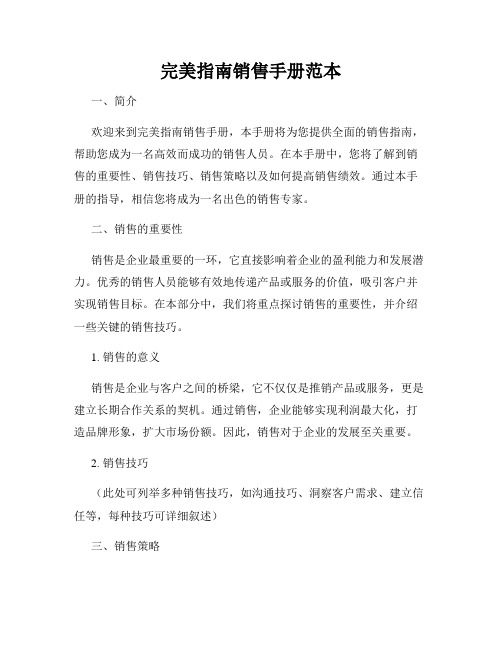 完美指南销售手册范本

一、简介

欢迎来到完美指南销售手册，本手册将为您提供全面的销售指南，帮助您成为一名高效而成功的销售人员。在本手册中，您将了解到销售的重要性、销售技巧、销售策略以及如何提高销售绩效。通过本手册的指导，相信您将成为一名出色的销售专家。

二、销售的重要性

销售是企业最重要的一环，它直接影响着企业的盈利能力和发展潜力。优秀的销售人员能够有效地传递产品或服务的价值，吸引客户并实现销售目标。在本部分中，我们将重点探讨销售的重要性，并介绍一些关键的销售技巧。

1. 销售的意义

销售是企业与客户之间的桥梁，它不仅仅是推销产品或服务，更是建立长期合作关系的契机。通过销售，企业能够实现利润最大化，打造品牌形象，扩大市场份额。因此，销售对于企业的发展至关重要。

2. 销售技巧

（此处可列举多种销售技巧，如沟通技巧、洞察客户需求、建立信任等，每种技巧可详细叙述）

三、销售策略